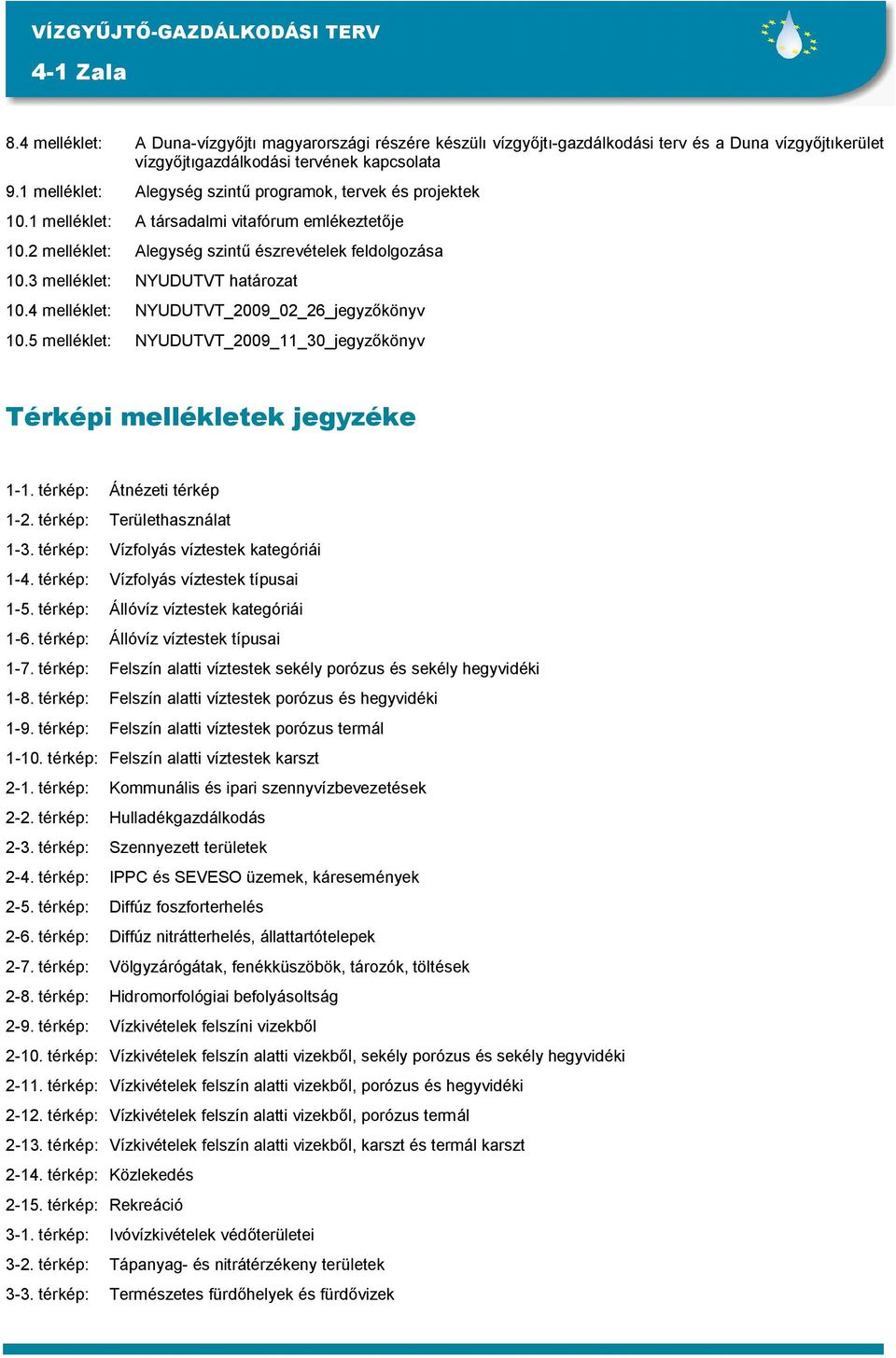 VÍZGYŰJTŐ-GAZDÁLKODÁSI TERV
4-1 Zala

8.4 melléklet: A Duna-vízgyőjtı magyarországi részére készülı vízgyőjtı-gazdálkodási terv és a Duna vízgyőjtıkerület vízgyőjtıgazdálkodási tervének kapcsolata
9.1 melléklet: Alegység szintű programok, tervek és projektek
10.1 melléklet: A társadalmi vitafórum emlékeztetője
10.2 melléklet: Alegység szintű észrevételek feldolgozása
10.3 melléklet: NYUDUTVT határozat
10.4 melléklet: NYUDUTVT_2009_02_26_jegyzőkönyv
10.5 melléklet: NYUDUTVT_2009_11_30_jegyzőkönyv

Térképi mellékletek jegyzéke

1-1. térkép: Átnézeti térkép
1-2. térkép: Területhasználat
1-3. térkép: Vízfolyás víztestek kategóriái
1-4. térkép: Vízfolyás víztestek típusai
1-5. térkép: Állóvíz víztestek kategóriái
1-6. térkép: Állóvíz víztestek típusai
1-7. térkép: Felszín alatti víztestek sekély porózus és sekély hegyvidéki
1-8. térkép: Felszín alatti víztestek porózus és hegyvidéki
1-9. térkép: Felszín alatti víztestek porózus termál
1-10. térkép: Felszín alatti víztestek karszt
2-1. térkép: Kommunális és ipari szennyvízbevezetések
2-2. térkép: Hulladékgazdálkodás
2-3. térkép: Szennyezett területek
2-4. térkép: IPPC és SEVESO üzemek, káresemények
2-5. térkép: Diffúz foszforterhelés
2-6. térkép: Diffúz nitrátterhelés, állattartótelepek
2-7. térkép: Völgyzárógátak, fenékküszöbök, tározók, töltések
2-8. térkép: Hidromorfológiai befolyásoltság
2-9. térkép: Vízkivételek felszíni vizekből
2-10. térkép: Vízkivételek felszín alatti vizekből, sekély porózus és sekély hegyvidéki
2-11. térkép: Vízkivételek felszín alatti vizekből, porózus és hegyvidéki
2-12. térkép: Vízkivételek felszín alatti vizekből, porózus termál
2-13. térkép: Vízkivételek felszín alatti vizekből, karszt és termál karszt
2-14. térkép: Közlekedés
2-15. térkép: Rekreáció
3-1. térkép: Ivóvízkivételek védőterületei
3-2. térkép: Tápanyag- és nitrátérzékeny területek
3-3. térkép: Természetes fürdőhelyek és fürdővizek